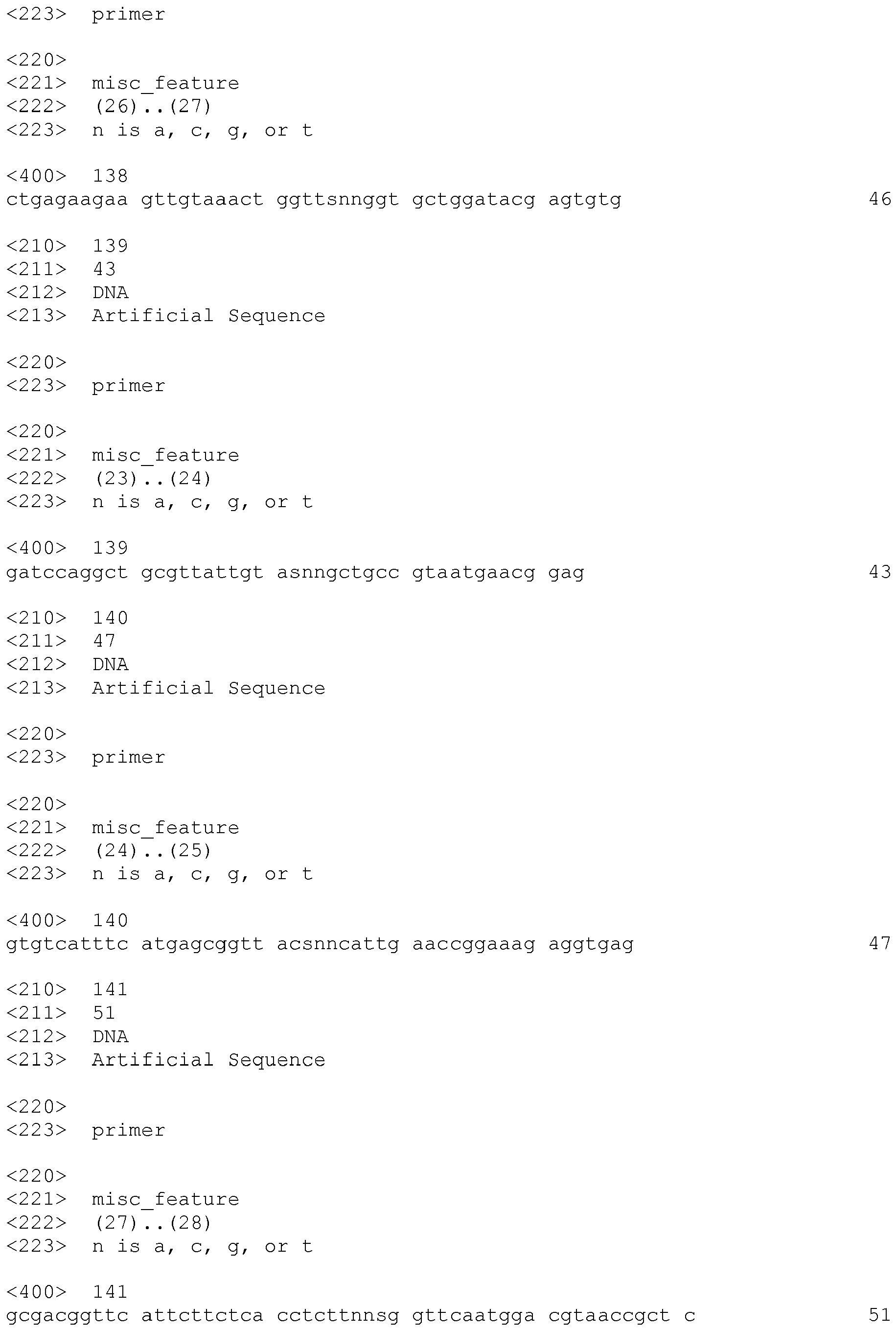 <223> primer

<220>
<221> misc_feature
<222> (26)..(27)
<223> n is a, c, g, or t

<400> 138
ctgagaagaa gttgtaaact ggttsnnggt gctggatacg agtgtg 46

<210> 139
<211> 43
<212> DNA
<213> Artificial Sequence

<220>
<223> primer

<220>
<221> misc_feature
<222> (23)..(24)
<223> n is a, c, g, or t

<400> 139
gatccaggct gcgttattgt asnngctgcc gtaatgaacg gag 43

<210> 140
<211> 47
<212> DNA
<213> Artificial Sequence

<220>
<223> primer

<220>
<221> misc_feature
<222> (24)..(25)
<223> n is a, c, g, or t

<400> 140
gtgtcatttc atgagcggtt acsnncattg aaccggaaag aggtgag 47

<210> 141
<211> 51
<212> DNA
<213> Artificial Sequence

<220>
<223> primer

<220>
<221> misc_feature
<222> (27)..(28)
<223> n is a, c, g, or t

<400> 141
gcgacggttc attcttctca cctcttnnsg gttcaatgga cgtaaccgct c 51